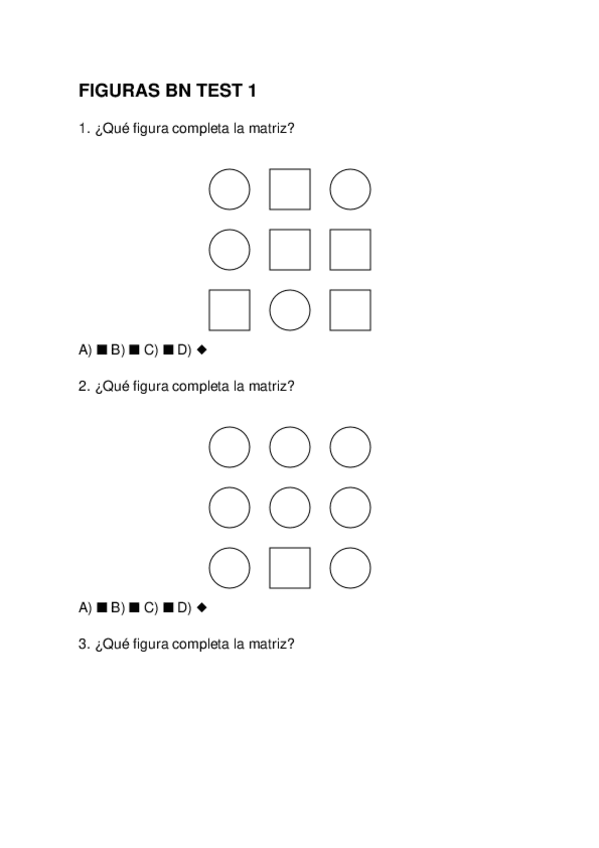 FIGURAS BN TEST 1

1. ¿Qué figura completa la matriz?

A) ■ B) ■ C) ■ D) ◆

2. ¿Qué figura completa la matriz?

A) ■ B) ■ C) ■ D) ◆

3. ¿Qué figura completa la matriz?